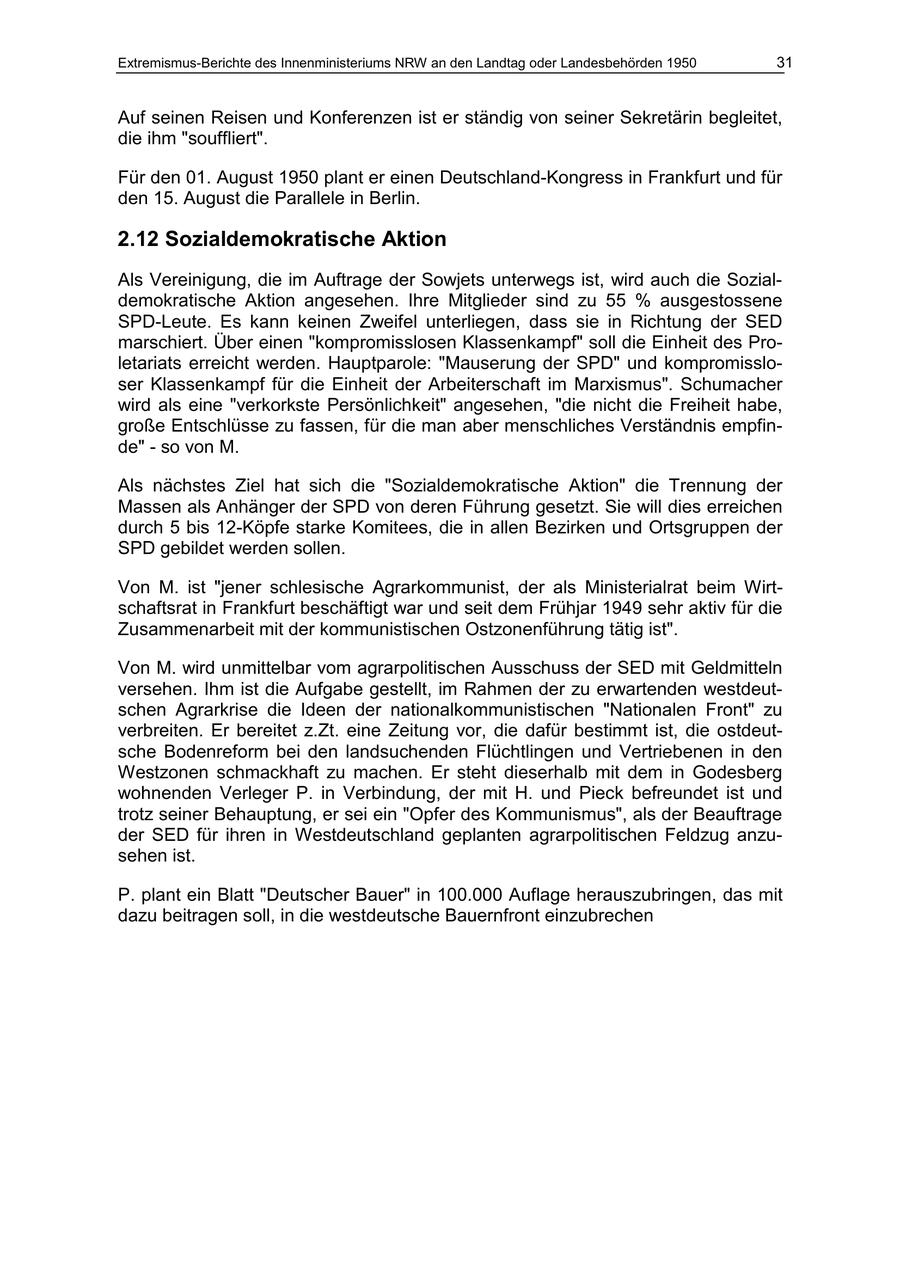 Extremismus-Berichte des Innenministeriums NRW an den Landtag oder Landesbehörden 1950 31

Auf seinen Reisen und Konferenzen ist er ständig von seiner Sekretärin begleitet, die ihm "souffliert".

Für den 01. August 1950 plant er einen Deutschland-Kongress in Frankfurt und für den 15. August die Parallele in Berlin.

2.12 Sozialdemokratische Aktion

Als Vereinigung, die im Auftrage der Sowjets unterwegs ist, wird auch die Sozialdemokratische Aktion angesehen. Ihre Mitglieder sind zu 55 % ausgestossene SPD-Leute. Es kann keinen Zweifel unterliegen, dass sie in Richtung der SED marschiert. Über einen "kompromisslosen Klassenkampf" soll die Einheit des Proletariats erreicht werden. Hauptparole: "Mauserung der SPD" und kompromissloser Klassenkampf für die Einheit der Arbeiterschaft im Marxismus". Schumacher wird als eine "verkorkste Persönlichkeit" angesehen, "die nicht die Freiheit habe, große Entschlüsse zu fassen, für die man aber menschliches Verständnis empfinde" - so von M.

Als nächstes Ziel hat sich die "Sozialdemokratische Aktion" die Trennung der Massen als Anhänger der SPD von deren Führung gesetzt. Sie will dies erreichen durch 5 bis 12-Köpfe starke Komitees, die in allen Bezirken und Ortsgruppen der SPD gebildet werden sollen.

Von M. ist "jener schlesische Agrarkommunist, der als Ministerialrat beim Wirtschaftsrat in Frankfurt beschäftigt war und seit dem Frühjar 1949 sehr aktiv für die Zusammenarbeit mit der kommunistischen Ostzonenführung tätig ist".

Von M. wird unmittelbar vom agrarpolitischen Ausschuss der SED mit Geldmitteln versehen. Ihm ist die Aufgabe gestellt, im Rahmen der zu erwartenden westdeutschen Agrarkrise die Ideen der nationalkommunistischen "Nationalen Front" zu verbreiten. Er bereitet z.Zt. eine Zeitung vor, die dafür bestimmt ist, die ostdeutsche Bodenreform bei den landsuchenden Flüchtlingen und Vertriebenen in den Westzonen schmackhaft zu machen. Er steht dieserhalb mit dem in Godesberg wohnenden Verleger P. in Verbindung, der mit H. und Pieck befreundet ist und trotz seiner Behauptung, er sei ein "Opfer des Kommunismus", als der Beauftrage der SED für ihren in Westdeutschland geplanten agrarpolitischen Feldzug anzusehen ist.

P. plant ein Blatt "Deutscher Bauer" in 100.000 Auflage herauszubringen, das mit dazu beitragen soll, in die westdeutsche Bauernfront einzubrechen